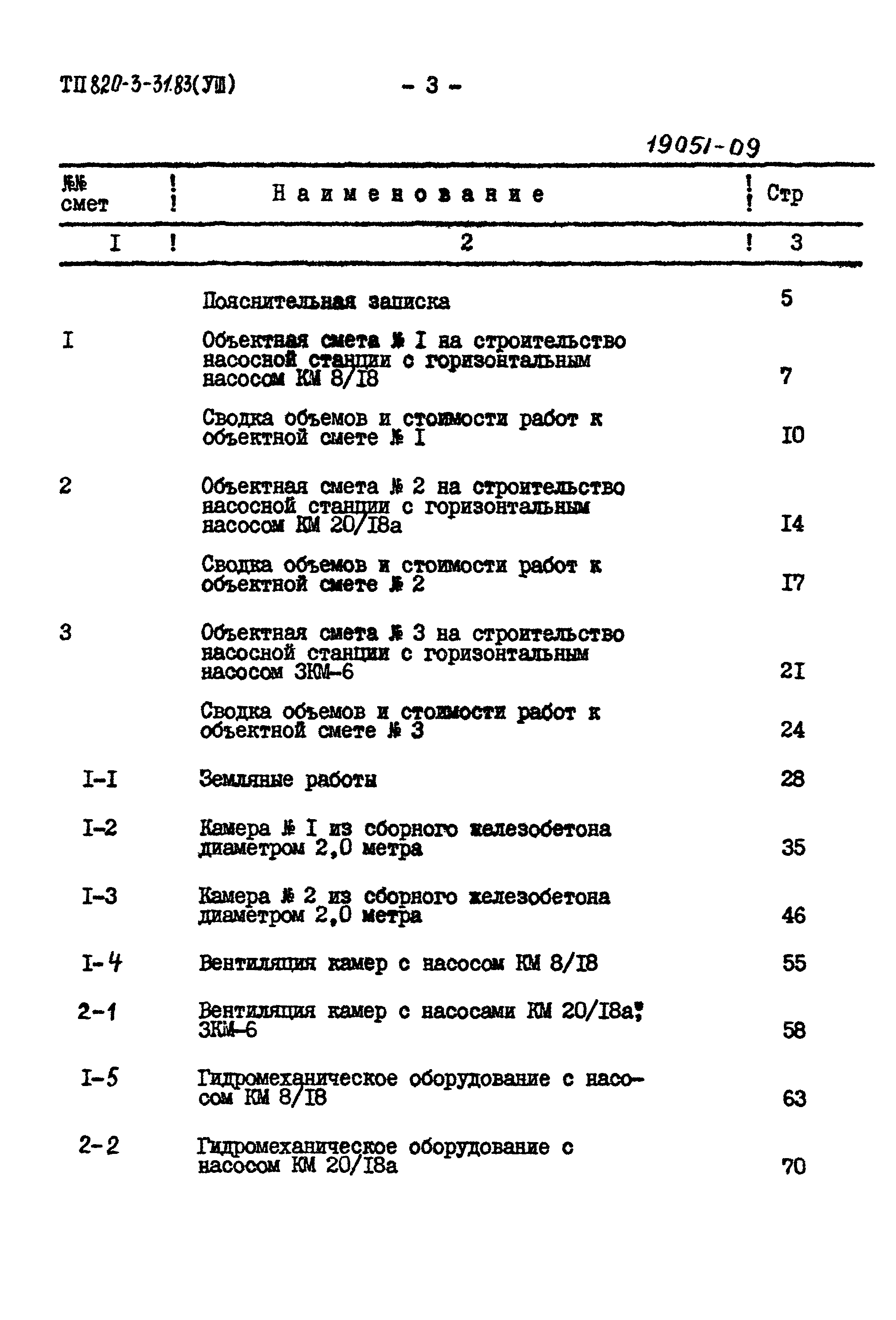 ТП 820-3-31.83(УШ)

- 3 -

19051-09

| №№ смет | Наименование | Стр |
|---|---|---|
| I | 2 | 3 |
| | Пояснительная записка | 5 |
| I | Объектная смета № I на строительство насосной станции с горизонтальным насосом КМ 8/I8 | 7 |
| | Сводка объемов и стоимости работ к объектной смете № I | I0 |
| 2 | Объектная смета № 2 на строительство насосной станции с горизонтальным насосом КМ 20/I8а | I4 |
| | Сводка объемов и стоимости работ к объектной смете № 2 | I7 |
| 3 | Объектная смета № 3 на строительство насосной станции с горизонтальным насосом 3КМ-6 | 2I |
| | Сводка объемов и стоимости работ к объектной смете № 3 | 24 |
| I-I | Земляные работы | 28 |
| I-2 | Камера № I из сборного железобетона диаметром 2,0 метра | 35 |
| I-3 | Камера № 2 из сборного железобетона диаметром 2,0 метра | 46 |
| I-4 | Вентиляция камер с насосом КМ 8/I8 | 55 |
| 2-1 | Вентиляция камер с насосами КМ 20/I8а; 3КМ-6 | 58 |
| I-5 | Гидромеханическое оборудование с насосом КМ 8/I8 | 63 |
| 2-2 | Гидромеханическое оборудование с насосом КМ 20/I8а | 70 |